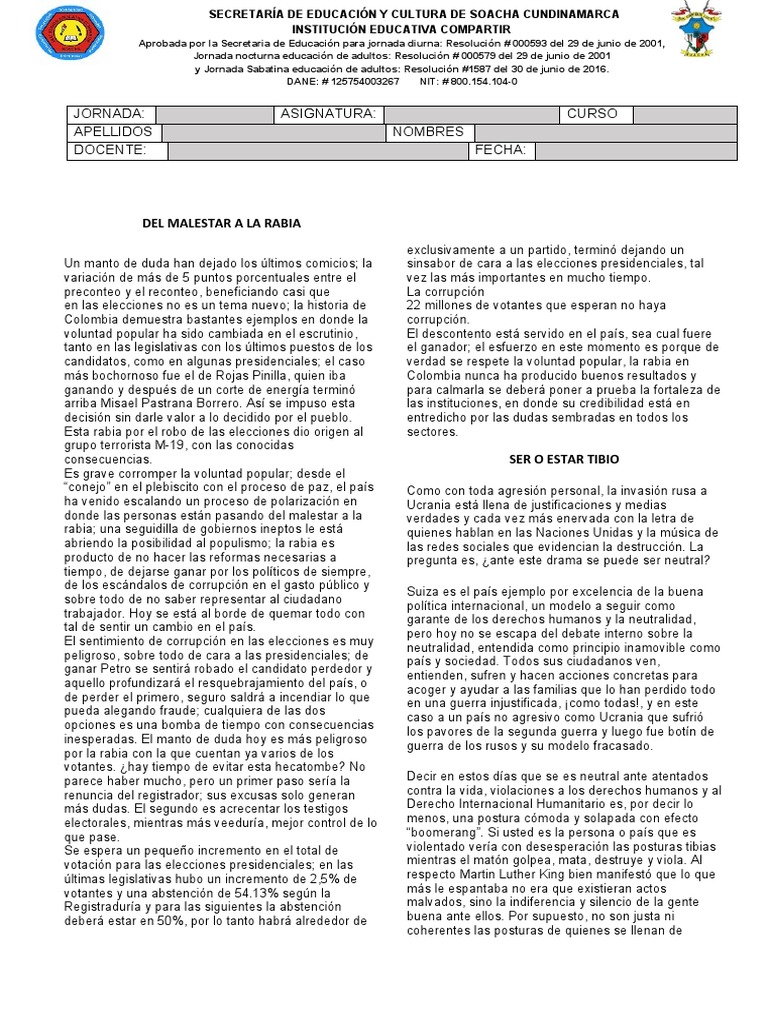 SECRETARÍA DE EDUCACIÓN Y CULTURA DE SOACHA CUNDINAMARCA
INSTITUCIÓN EDUCATIVA COMPARTIR
Aprobada por la Secretaria de Educación para jornada diurna: Resolución #000593 del 29 de junio de 2001,
Jornada nocturna educación de adultos: Resolución #000579 del 29 de junio de 2001
y Jornada Sabatina educación de adultos: Resolución #1587 del 30 de junio de 2016.
DANE: # 125754003267 NIT: # 800.154.104-0

JORNADA: ASIGNATURA: CURSO
APELLIDOS NOMBRES
DOCENTE: FECHA:

DEL MALESTAR A LA RABIA

Un manto de duda han dejado los últimos comicios; la variación de más de 5 puntos porcentuales entre el preconteo y el reconteo, beneficiando casi que en las elecciones no es un tema nuevo; la historia de Colombia demuestra bastantes ejemplos en donde la voluntad popular ha sido cambiada en el escrutinio, tanto en las legislativas con los últimos puestos de los candidatos, como en algunas presidenciales; el caso más bochornoso fue el de Rojas Pinilla, quien iba ganando y después de un corte de energía terminó arriba Misael Pastrana Borrero. Así se impuso esta decisión sin darle valor a lo decidido por el pueblo. Esta rabia por el robo de las elecciones dio origen al grupo terrorista M-19, con las conocidas consecuencias.
Es grave corromper la voluntad popular; desde el "conejo" en el plebiscito con el proceso de paz, el país ha venido escalando un proceso de polarización en donde las personas están pasando del malestar a la rabia; una seguidilla de gobiernos ineptos le está abriendo la posibilidad al populismo; la rabia es producto de no hacer las reformas necesarias a tiempo, de dejarse ganar por los políticos de siempre, de los escándalos de corrupción en el gasto público y sobre todo de no saber representar al ciudadano trabajador. Hoy se está al borde de quemar todo con tal de sentir un cambio en el país.
El sentimiento de corrupción en las elecciones es muy peligroso, sobre todo de cara a las presidenciales; de ganar Petro se sentirá robado el candidato perdedor y aquello profundizará el resquebrajamiento del país, o de perder el primero, seguro saldrá a incendiar lo que pueda alegando fraude; cualquiera de las dos opciones es una bomba de tiempo con consecuencias inesperadas. El manto de duda hoy es más peligroso por la rabia con la que cuentan ya varios de los votantes. ¿hay tiempo de evitar esta hecatombe? No parece haber mucho, pero un primer paso sería la renuncia del registrador; sus excusas solo generan más dudas. El segundo es acrecentar los testigos electorales, mientras más veeduría, mejor control de lo que pase.
Se espera un pequeño incremento en el total de votación para las elecciones presidenciales; en las últimas legislativas hubo un incremento de 2,5% de votantes y una abstención de 54.13% según la Registraduría y para las siguientes la abstención deberá estar en 50%, por lo tanto habrá alrededor de exclusivamente a un partido, terminó dejando un sinsabor de cara a las elecciones presidenciales, tal vez las más importantes en mucho tiempo.
La corrupción
22 millones de votantes que esperan no haya corrupción.
El descontento está servido en el país, sea cual fuere el ganador; el esfuerzo en este momento es porque de verdad se respete la voluntad popular, la rabia en Colombia nunca ha producido buenos resultados y para calmarla se deberá poner a prueba la fortaleza de las instituciones, en donde su credibilidad está en entredicho por las dudas sembradas en todos los sectores.

SER O ESTAR TIBIO

Como con toda agresión personal, la invasión rusa a Ucrania está llena de justificaciones y medias verdades y cada vez más enervada con la letra de quienes hablan en las Naciones Unidas y la música de las redes sociales que evidencian la destrucción. La pregunta es, ¿ante este drama se puede ser neutral?

Suiza es el país ejemplo por excelencia de la buena política internacional, un modelo a seguir como garante de los derechos humanos y la neutralidad, pero hoy no se escapa del debate interno sobre la neutralidad, entendida como principio inamovible como país y sociedad. Todos sus ciudadanos ven, entienden, sufren y hacen acciones concretas para acoger y ayudar a las familias que lo han perdido todo en una guerra injustificada, ¡como todas!, y en este caso a un país no agresivo como Ucrania que sufrió los pavores de la segunda guerra y luego fue botín de guerra de los rusos y su modelo fracasado.

Decir en estos días que se es neutral ante atentados contra la vida, violaciones a los derechos humanos y al Derecho Internacional Humanitario es, por decir lo menos, una postura cómoda y solapada con efecto "boomerang". Si usted es la persona o país que es violentado vería con desesperación las posturas tibias mientras el matón golpea, mata, destruye y viola. Al respecto Martin Luther King bien manifestó que lo que más le espantaba no era que existieran actos malvados, sino la indiferencia y silencio de la gente buena ante ellos. Por supuesto, no son justa ni coherentes las posturas de quienes se llenan de